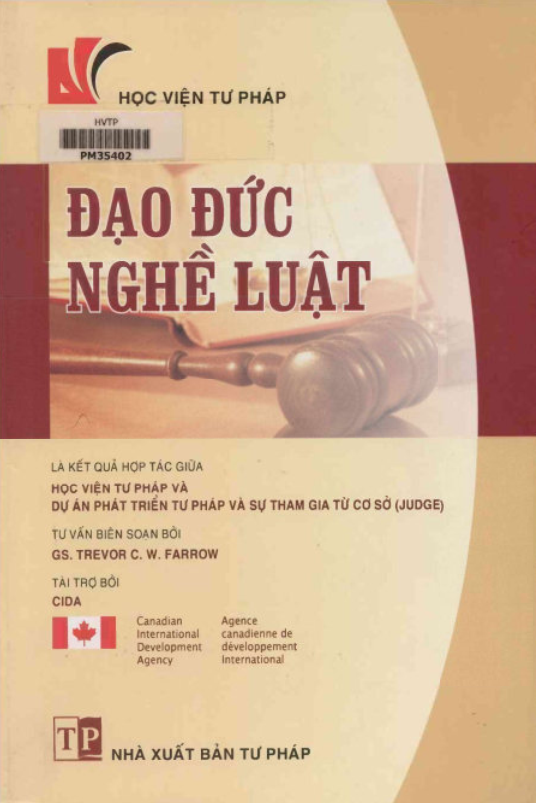 HỌC VIỆN TƯ PHÁP

HVTP
PM35402

ĐẠO ĐỨC NGHỀ LUẬT

LÀ KẾT QUẢ HỢP TÁC GIỮA
HỌC VIỆN TƯ PHÁP VÀ
DỰ ÁN PHÁT TRIỂN TƯ PHÁP VÀ SỰ THAM GIA TỪ CƠ SỞ (JUDGE)

TƯ VẤN BIÊN SOẠN BỞI
GS. TREVOR C. W. FARROW

TÀI TRỢ BỞI
CIDA

Canadian International Development Agency

Agence canadienne de développement international

TP

NHÀ XUẤT BẢN TƯ PHÁP